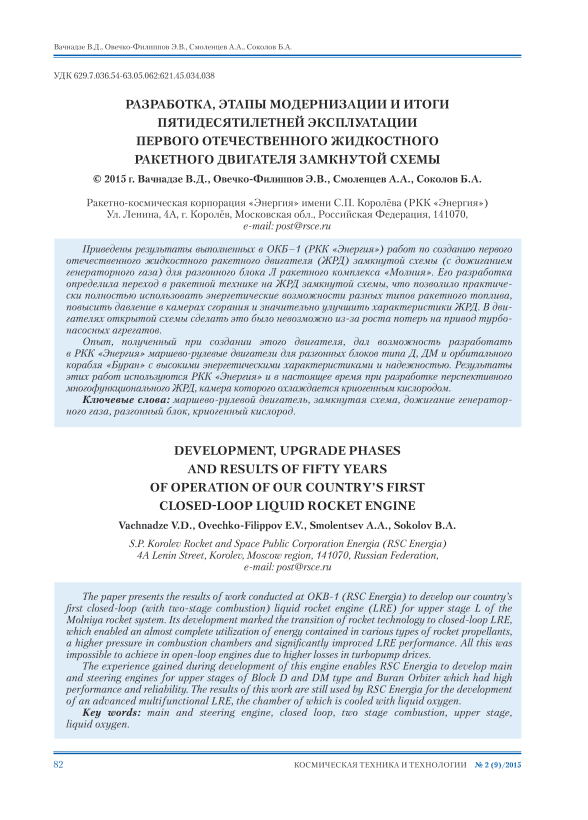 Вачнадзе В.Д., Овечко-Филиппов Э.В., Смоленцев А.А., Соколов Б.А.

УДК 629.7.036.54-63.05.062:621.45.034.038

РАЗРАБОТКА, ЭТАПЫ МОДЕРНИЗАЦИИ И ИТОГИ ПЯТИДЕСЯТИЛЕТНЕЙ ЭКСПЛУАТАЦИИ ПЕРВОГО ОТЕЧЕСТВЕННОГО ЖИДКОСТНОГО РАКЕТНОГО ДВИГАТЕЛЯ ЗАМКНУТОЙ СХЕМЫ

© 2015 г. Вачнадзе В.Д., Овечко-Филиппов Э.В., Смоленцев А.А., Соколов Б.А.

Ракетно-космическая корпорация «Энергия» имени С.П. Королёва (РКК «Энергия»)
Ул. Ленина, 4А, г. Королёв, Московская обл., Российская Федерация, 141070, e-mail: post@rsce.ru

Приведены результаты выполненных в ОКБ–1 (РКК «Энергия») работ по созданию первого отечественного жидкостного ракетного двигателя (ЖРД) замкнутой схемы (с дожиганием генераторного газа) для разгонного блока Л ракетного комплекса «Молния». Его разработка определила переход в ракетной технике на ЖРД замкнутой схемы, что позволило практически полностью использовать энергетические возможности разных типов ракетного топлива, повысить давление в камерах сгорания и значительно улучшить характеристики ЖРД. В двигателях открытой схемы сделать это было невозможно из-за роста потерь на привод турбонасосных агрегатов.

Опыт, полученный при создании этого двигателя, дал возможность разработать в РКК «Энергия» маршево-рулевые двигатели для разгонных блоков типа Д, ДМ и орбитального корабля «Буран» с высокими энергетическими характеристиками и надежностью. Результаты этих работ используются РКК «Энергия» и в настоящее время при разработке перспективного многофункционального ЖРД, камера которого охлаждается криогенным кислородом.

Ключевые слова: маршево-рулевой двигатель, замкнутая схема, дожигание генераторного газа, разгонный блок, криогенный кислород.

DEVELOPMENT, UPGRADE PHASES AND RESULTS OF FIFTY YEARS OF OPERATION OF OUR COUNTRY'S FIRST CLOSED-LOOP LIQUID ROCKET ENGINE

Vachnadze V.D., Ovechko-Filippov E.V., Smolentsev A.A., Sokolov B.A.

S.P. Korolev Rocket and Space Public Corporation Energia (RSC Energia)
4A Lenin Street, Korolev, Moscow region, 141070, Russian Federation, e-mail: post@rsce.ru

The paper presents the results of work conducted at OKB-1 (RSC Energia) to develop our country's first closed-loop (with two-stage combustion) liquid rocket engine (LRE) for upper stage L of the Molniya rocket system. Its development marked the transition of rocket technology to closed-loop LRE, which enabled an almost complete utilization of energy contained in various types of rocket propellants, a higher pressure in combustion chambers and significantly improved LRE performance. All this was impossible to achieve in open-loop engines due to higher losses in turbopump drives.

The experience gained during development of this engine enables RSC Energia to develop main and steering engines for upper stages of Block D and DM type and Buran Orbiter which had high performance and reliability. The results of this work are still used by RSC Energia for the development of an advanced multifunctional LRE, the chamber of which is cooled with liquid oxygen.

Key words: main and steering engine, closed loop, two stage combustion, upper stage, liquid oxygen.

82 КОСМИЧЕСКАЯ ТЕХНИКА И ТЕХНОЛОГИИ № 2 (9)/2015